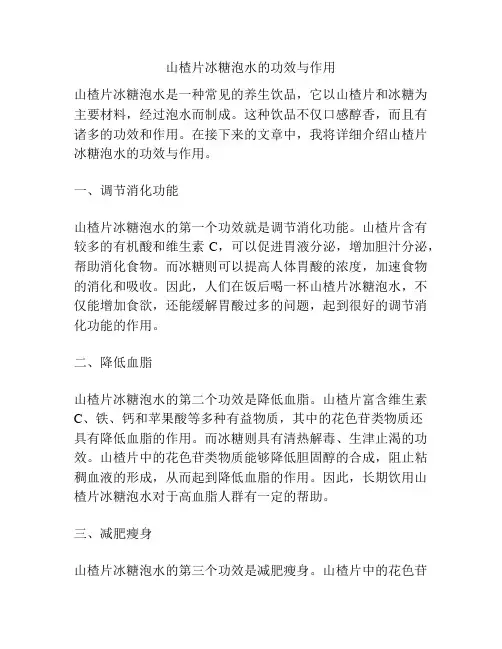 山楂片冰糖泡水的功效与作用

山楂片冰糖泡水是一种常见的养生饮品，它以山楂片和冰糖为主要材料，经过泡水而制成。这种饮品不仅口感醇香，而且有诸多的功效和作用。在接下来的文章中，我将详细介绍山楂片冰糖泡水的功效与作用。

一、调节消化功能

山楂片冰糖泡水的第一个功效就是调节消化功能。山楂片含有较多的有机酸和维生素 C，可以促进胃液分泌，增加胆汁分泌，帮助消化食物。而冰糖则可以提高人体胃酸的浓度，加速食物的消化和吸收。因此，人们在饭后喝一杯山楂片冰糖泡水，不仅能增加食欲，还能缓解胃酸过多的问题，起到很好的调节消化功能的作用。

二、降低血脂

山楂片冰糖泡水的第二个功效是降低血脂。山楂片富含维生素 C、铁、钙和苹果酸等多种有益物质，其中的花色苷类物质还具有降低血脂的作用。而冰糖则具有清热解毒、生津止渴的功效。山楂片中的花色苷类物质能够降低胆固醇的合成，阻止粘稠血液的形成，从而起到降低血脂的作用。因此，长期饮用山楂片冰糖泡水对于高血脂人群有一定的帮助。

三、减肥瘦身

山楂片冰糖泡水的第三个功效是减肥瘦身。山楂片中的花色苷